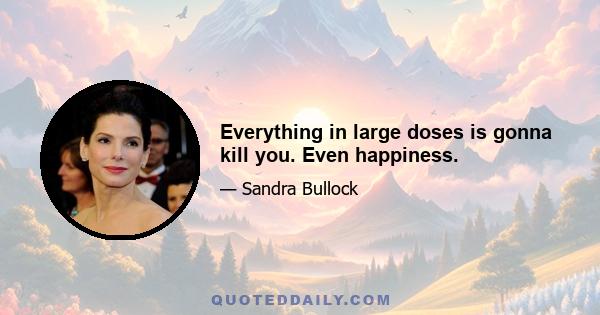 Everything in large doses is gonna kill you. Even happiness.

— Sandra Bullock

QUOTEDDAILY.COM